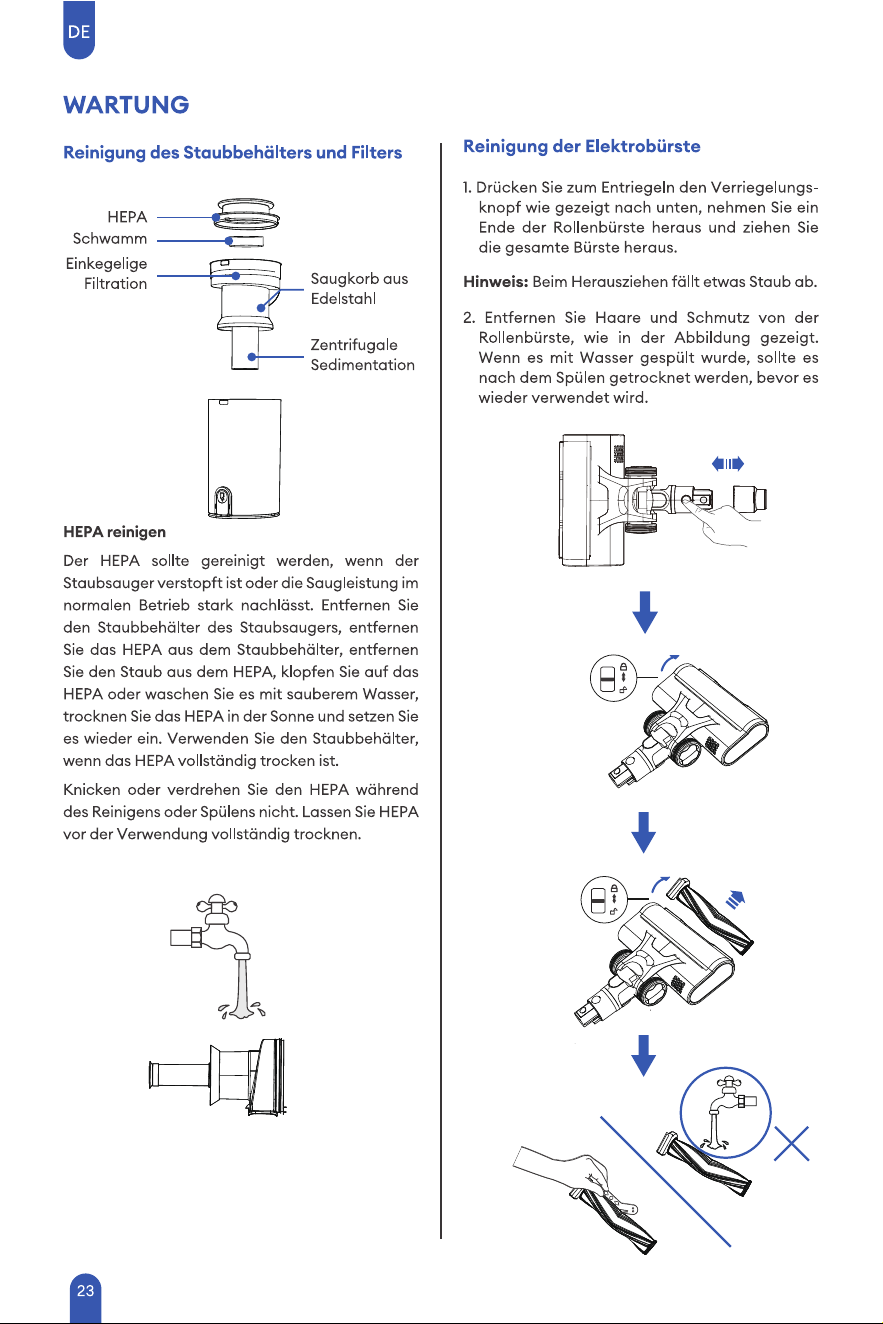 DE

WARTUNG

Reinigung des Staubbehälters und Filters

HEPA
Schwamm
Einkegelige Filtration
Saugkorb aus Edelstahl
Zentrifugale Sedimentation

HEPA reinigen

Der HEPA sollte gereinigt werden, wenn der Staubsauger verstopft ist oder die Saugleistung im normalen Betrieb stark nachlässt. Entfernen Sie den Staubbehälter des Staubsaugers, entfernen Sie das HEPA aus dem Staubbehälter, entfernen Sie den Staub aus dem HEPA, klopfen Sie auf das HEPA oder waschen Sie es mit sauberem Wasser, trocknen Sie das HEPA in der Sonne und setzen Sie es wieder ein. Verwenden Sie den Staubbehälter, wenn das HEPA vollständig trocken ist.

Knicken oder verdrehen Sie den HEPA während des Reinigens oder Spülens nicht. Lassen Sie HEPA vor der Verwendung vollständig trocknen.

Reinigung der Elektrobürste

1. Drücken Sie zum Entriegeln den Verriegelungsknopf wie gezeigt nach unten, nehmen Sie ein Ende der Rollenbürste heraus und ziehen Sie die gesamte Bürste heraus.

Hinweis: Beim Herausziehen fällt etwas Staub ab.

2. Entfernen Sie Haare und Schmutz von der Rollenbürste, wie in der Abbildung gezeigt. Wenn es mit Wasser gespült wurde, sollte es nach dem Spülen getrocknet werden, bevor es wieder verwendet wird.

23